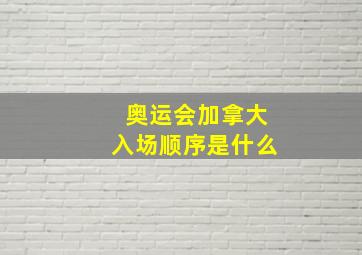 奥运会加拿大
入场顺序是什么